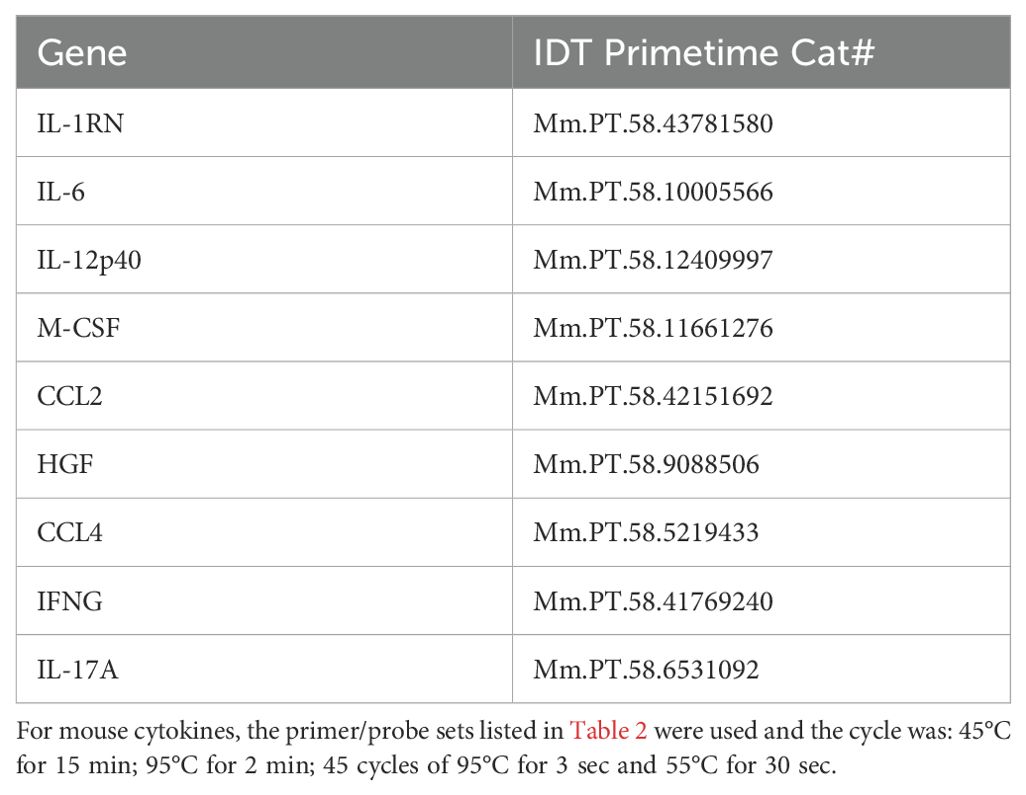 | Gene | IDT Primetime Cat# |
|---|---|
| IL-1RN | Mm.PT.58.43781580 |
| IL-6 | Mm.PT.58.10005566 |
| IL-12p40 | Mm.PT.58.12409997 |
| M-CSF | Mm.PT.58.11661276 |
| CCL2 | Mm.PT.58.42151692 |
| HGF | Mm.PT.58.9088506 |
| CCL4 | Mm.PT.58.5219433 |
| IFNG | Mm.PT.58.41769240 |
| IL-17A | Mm.PT.58.6531092 |

For mouse cytokines, the primer/probe sets listed in Table 2 were used and the cycle was: 45°C for 15 min; 95°C for 2 min; 45 cycles of 95°C for 3 sec and 55°C for 30 sec.